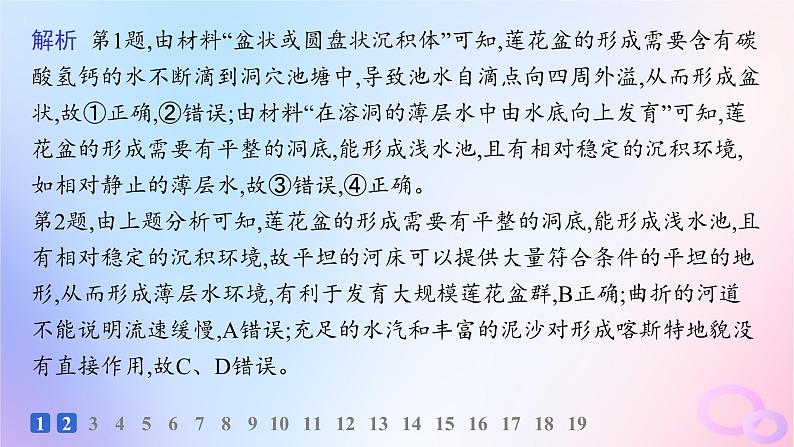 解析 第1题,由材料“盆状或圆盘状沉积体”可知,莲花盆的形成需要含有碳酸氢钙的水不断滴到洞穴池塘中,导致池水自滴点向四周外溢,从而形成盆状,故①正确,②错误;由材料“在溶洞的薄层水中由水底向上发育”可知,莲花盆的形成需要有平整的洞底,能形成浅水池,且有相对稳定的沉积环境,如相对静止的薄层水,故③错误,④正确。
第2题,由上题分析可知,莲花盆的形成需要有平整的洞底,能形成浅水池,且有相对稳定的沉积环境,故平坦的河床可以提供大量符合条件的平坦的地形,从而形成薄层水环境,有利于发育大规模莲花盆群,B正确;曲折的河道不能说明流速缓慢,A错误;充足的水汽和丰富的泥沙对形成喀斯特地貌没有直接作用,故C、D错误。

1 2 3 4 5 6 7 8 9 10 11 12 13 14 15 16 17 18 19